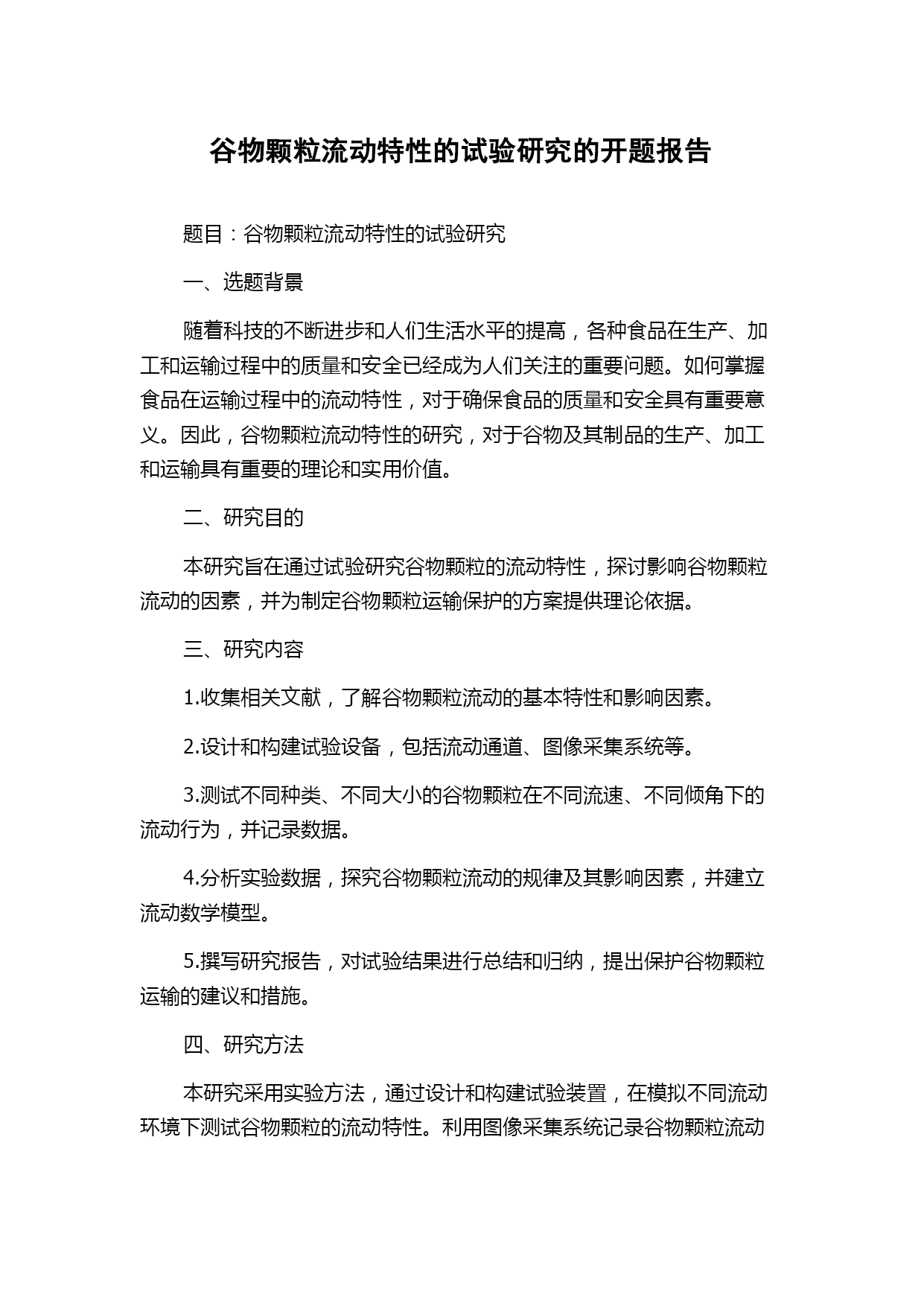 谷物颗粒流动特性的试验研究的开题报告

题目：谷物颗粒流动特性的试验研究

一、选题背景

随着科技的不断进步和人们生活水平的提高，各种食品在生产、加工和运输过程中的质量和安全已经成为人们关注的重要问题。如何掌握食品在运输过程中的流动特性，对于确保食品的质量和安全具有重要意义。因此，谷物颗粒流动特性的研究，对于谷物及其制品的生产、加工和运输具有重要的理论和实用价值。

二、研究目的

本研究旨在通过试验研究谷物颗粒的流动特性，探讨影响谷物颗粒流动的因素，并为制定谷物颗粒运输保护的方案提供理论依据。

三、研究内容

1.收集相关文献，了解谷物颗粒流动的基本特性和影响因素。

2.设计和构建试验设备，包括流动通道、图像采集系统等。

3.测试不同种类、不同大小的谷物颗粒在不同流速、不同倾角下的流动行为，并记录数据。

4.分析实验数据，探究谷物颗粒流动的规律及其影响因素，并建立流动数学模型。

5.撰写研究报告，对试验结果进行总结和归纳，提出保护谷物颗粒运输的建议和措施。

四、研究方法

本研究采用实验方法，通过设计和构建试验装置，在模拟不同流动环境下测试谷物颗粒的流动特性。利用图像采集系统记录谷物颗粒流动